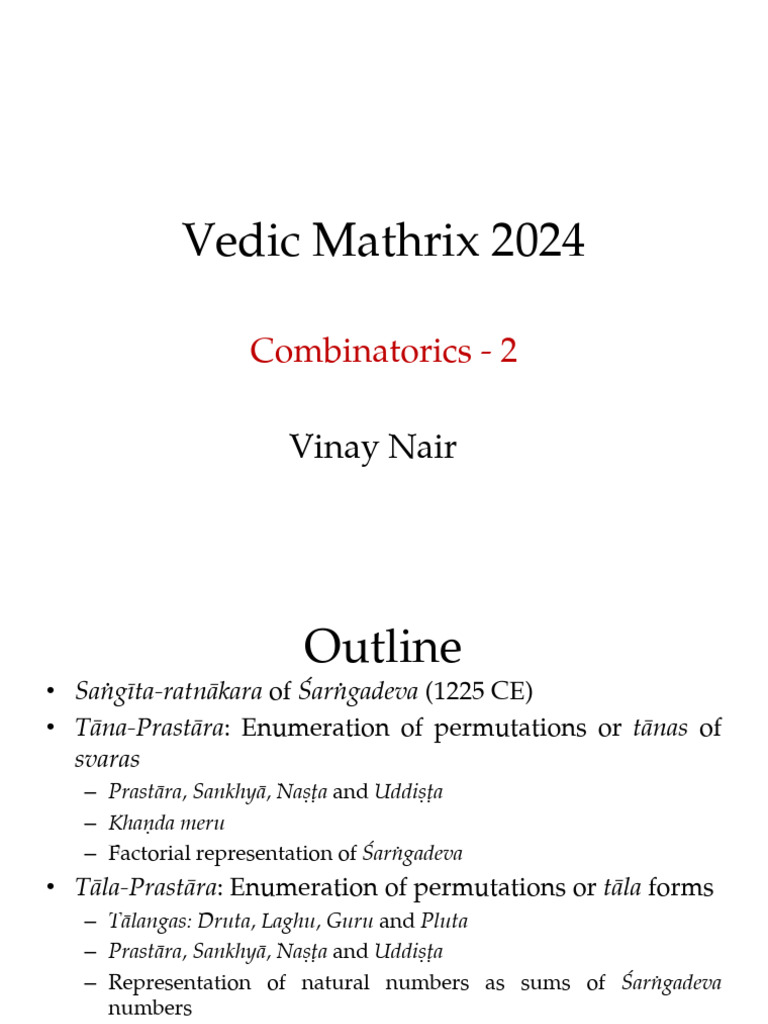 Vedic Mathrix 2024

Combinatorics - 2

Vinay Nair

Outline

• Saṅgīta-ratnākara of Śarṅgadeva (1225 CE)
• Tāna-Prastāra: Enumeration of permutations or tānas of svaras
  – Prastāra, Sankhyā, Naṣṭa and Uddiṣṭa
  – Khaṇḍa meru
  – Factorial representation of Śarṅgadeva
• Tāla-Prastāra: Enumeration of permutations or tāla forms
  – Tālangas: Druta, Laghu, Guru and Pluta
  – Prastāra, Sankhyā, Naṣṭa and Uddiṣṭa
  – Representation of natural numbers as sums of Śarṅgadeva numbers